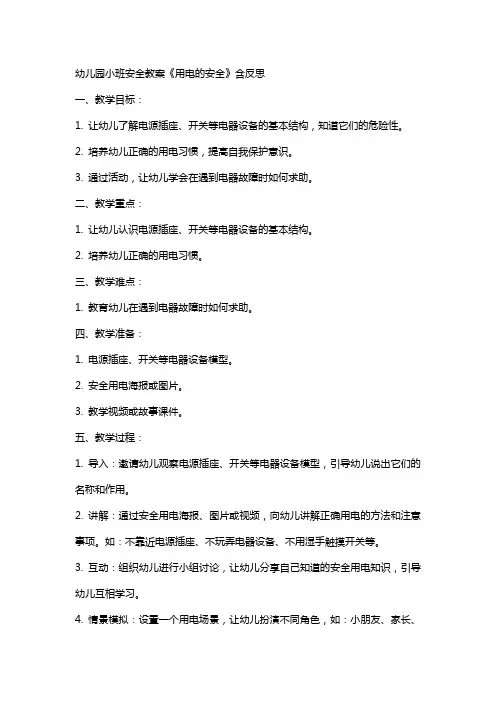 幼儿园小班安全教案《用电的安全》含反思

一、教学目标：

1. 让幼儿了解电源插座、开关等电器设备的基本结构，知道它们的危险性。

2. 培养幼儿正确的用电习惯，提高自我保护意识。

3. 通过活动，让幼儿学会在遇到电器故障时如何求助。

二、教学重点：

1. 让幼儿认识电源插座、开关等电器设备的基本结构。

2. 培养幼儿正确的用电习惯。

三、教学难点：

1. 教育幼儿在遇到电器故障时如何求助。

四、教学准备：

1. 电源插座、开关等电器设备模型。

2. 安全用电海报或图片。

3. 教学视频或故事课件。

五、教学过程：

1. 导入：邀请幼儿观察电源插座、开关等电器设备模型，引导幼儿说出它们的名称和作用。

2. 讲解：通过安全用电海报、图片或视频，向幼儿讲解正确用电的方法和注意事项。如：不靠近电源插座、不玩弄电器设备、不用湿手触摸开关等。

3. 互动：组织幼儿进行小组讨论，让幼儿分享自己知道的安全用电知识，引导幼儿互相学习。

4. 情景模拟：设置一个用电场景，让幼儿扮演不同角色，如：小朋友、家长、